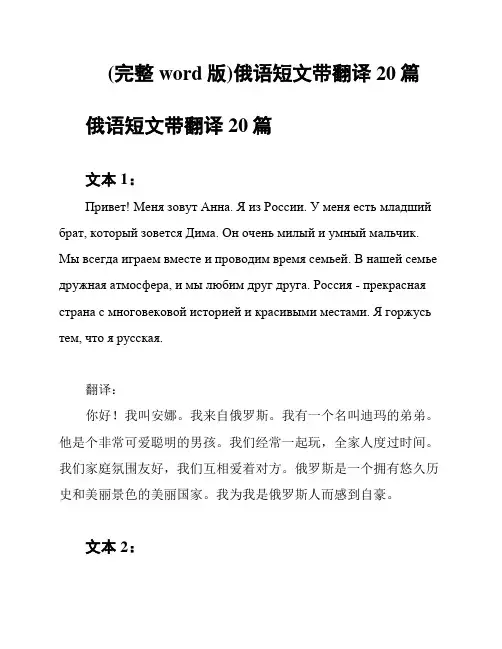 (完整 word 版)俄语短文带翻译 20 篇

俄语短文带翻译 20 篇

文本 1：

Привет! Меня зовут Анна. Я из России. У меня есть младший брат, который зовется Дима. Он очень милый и умный мальчик. Мы всегда играем вместе и проводим время семьей. В нашей семье дружная атмосфера, и мы любим друг друга. Россия - прекрасная страна с многовековой историей и красивыми местами. Я горжусь тем, что я русская.

翻译：

你好！我叫安娜。我来自俄罗斯。我有一个名叫迪玛的弟弟。他是个非常可爱聪明的男孩。我们经常一起玩，全家人度过时间。我们家庭氛围友好，我们互相爱着对方。俄罗斯是一个拥有悠久历史和美丽景色的美丽国家。我为我是俄罗斯人而感到自豪。

文本 2：